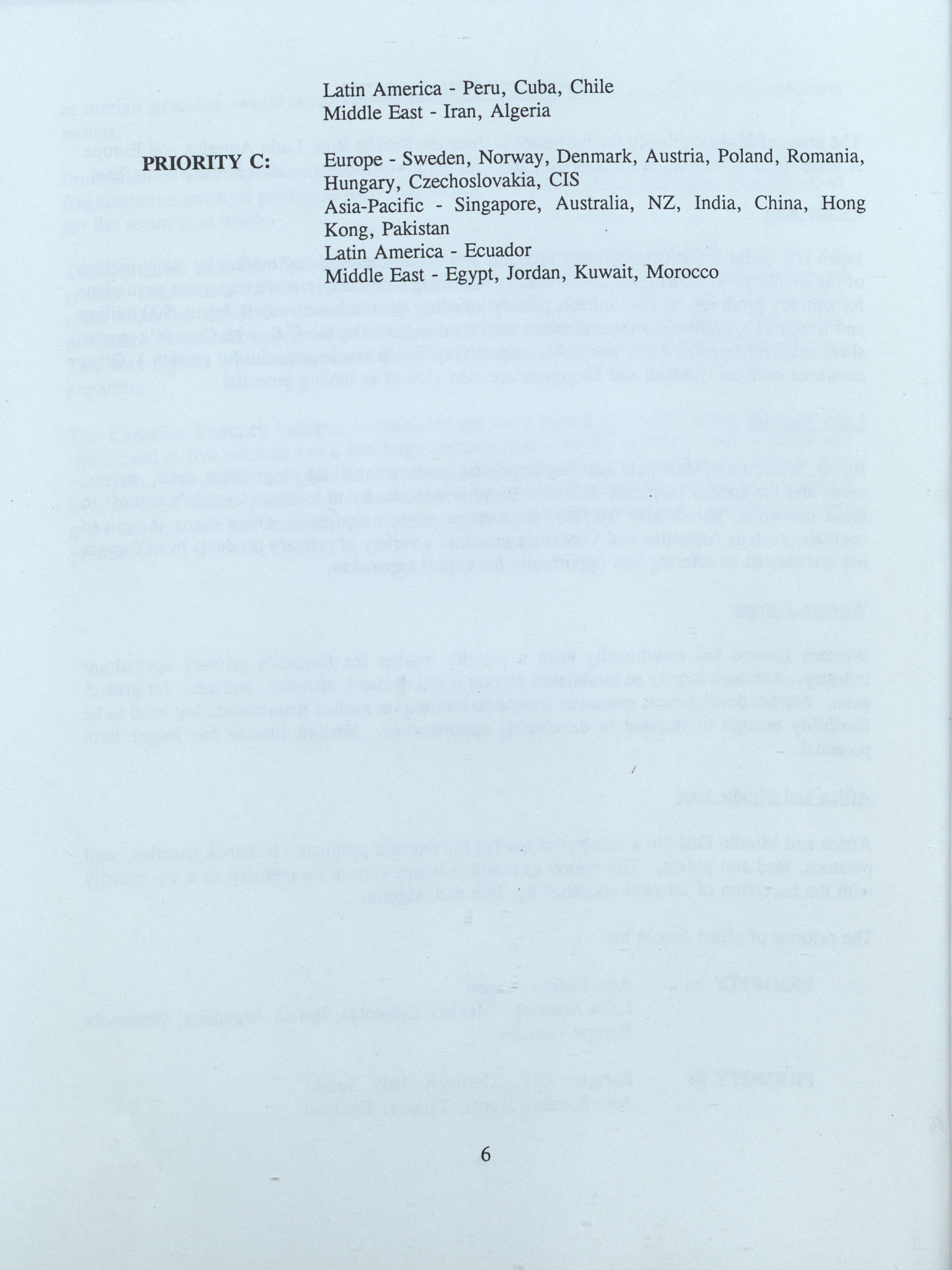 Latin America - Peru, Cuba, Chile
Middle East - Iran, Algeria

PRIORITY C:

Europe - Sweden, Norway, Denmark, Austria, Poland, Romania, Hungary, Czechoslovakia, CIS
Asia-Pacific - Singapore, Australia, NZ, India, China, Hong Kong, Pakistan
Latin America - Ecuador
Middle East - Egypt, Jordan, Kuwait, Morocco

6